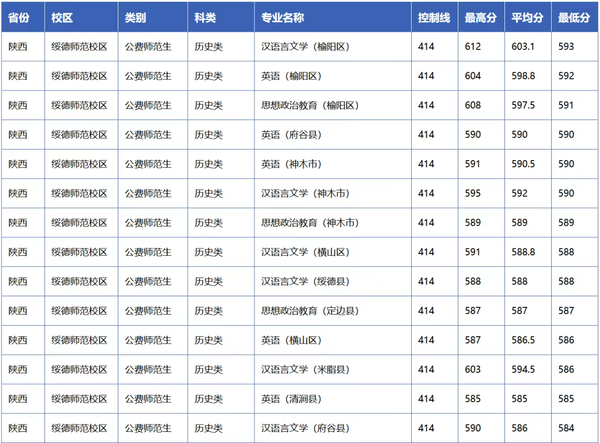 | 省份 | 校区 | 类别 | 科类 | 专业名称 | 控制线 | 最高分 | 平均分 | 最低分 |
|---|---|---|---|---|---|---|---|---|
| 陕西 | 绥德师范校区 | 公费师范生 | 历史类 | 汉语言文学（榆阳区） | 414 | 612 | 603.1 | 593 |
| 陕西 | 绥德师范校区 | 公费师范生 | 历史类 | 英语（榆阳区） | 414 | 604 | 598.8 | 592 |
| 陕西 | 绥德师范校区 | 公费师范生 | 历史类 | 思想政治教育（榆阳区） | 414 | 608 | 597.5 | 591 |
| 陕西 | 绥德师范校区 | 公费师范生 | 历史类 | 英语（府谷县） | 414 | 590 | 590 | 590 |
| 陕西 | 绥德师范校区 | 公费师范生 | 历史类 | 英语（神木市） | 414 | 591 | 590.5 | 590 |
| 陕西 | 绥德师范校区 | 公费师范生 | 历史类 | 汉语言文学（神木市） | 414 | 595 | 592 | 590 |
| 陕西 | 绥德师范校区 | 公费师范生 | 历史类 | 思想政治教育（神木市） | 414 | 589 | 589 | 589 |
| 陕西 | 绥德师范校区 | 公费师范生 | 历史类 | 汉语言文学（横山区） | 414 | 591 | 588.8 | 588 |
| 陕西 | 绥德师范校区 | 公费师范生 | 历史类 | 汉语言文学（绥德县） | 414 | 588 | 588 | 588 |
| 陕西 | 绥德师范校区 | 公费师范生 | 历史类 | 思想政治教育（定边县） | 414 | 587 | 587 | 587 |
| 陕西 | 绥德师范校区 | 公费师范生 | 历史类 | 英语（横山区） | 414 | 587 | 586.5 | 586 |
| 陕西 | 绥德师范校区 | 公费师范生 | 历史类 | 汉语言文学（米脂县） | 414 | 603 | 594.5 | 586 |
| 陕西 | 绥德师范校区 | 公费师范生 | 历史类 | 英语（清涧县） | 414 | 585 | 585 | 585 |
| 陕西 | 绥德师范校区 | 公费师范生 | 历史类 | 汉语言文学（府谷县） | 414 | 590 | 586 | 584 |